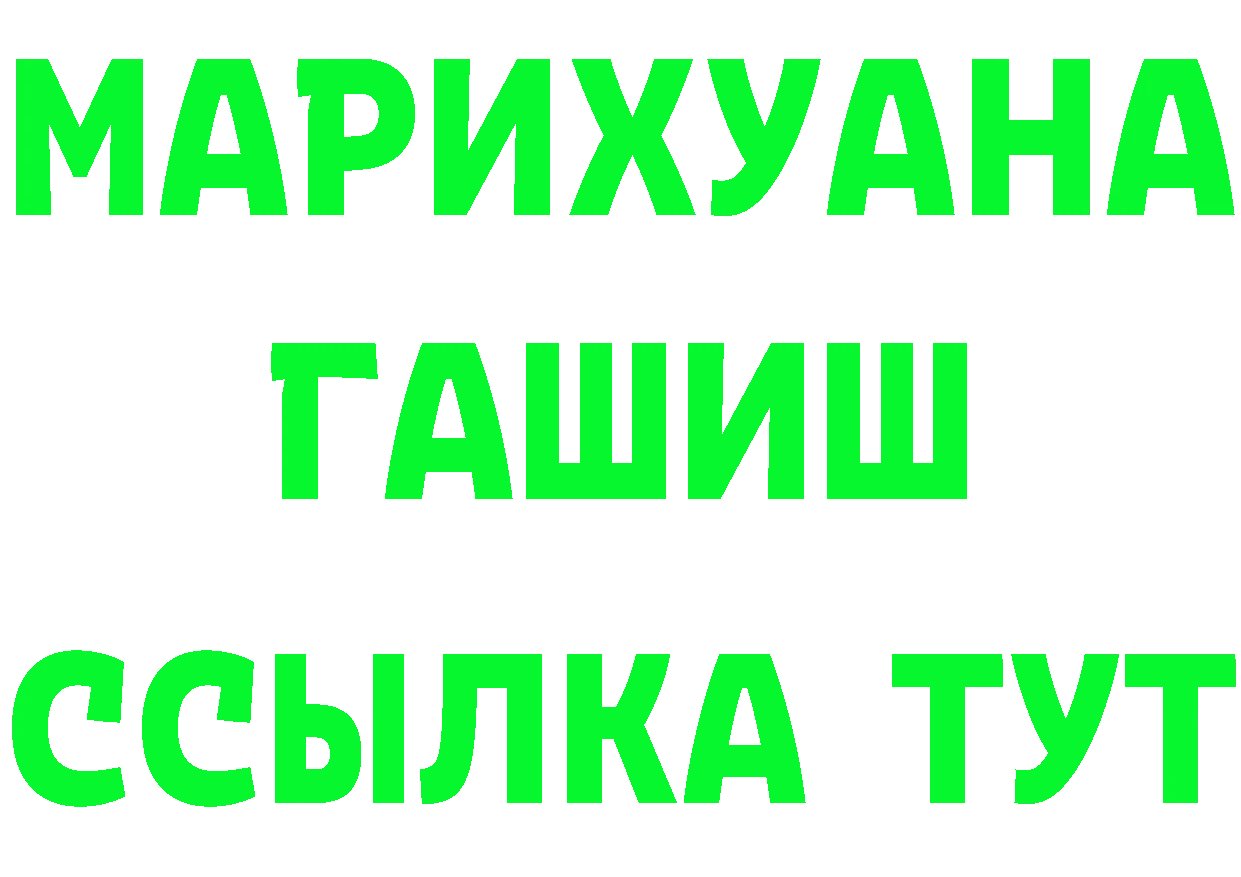 МАРИХУАНА
ГАШИШ
ССЫЛКА ТУТ